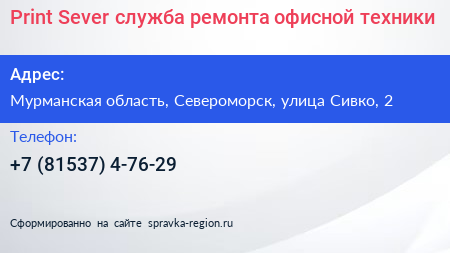 Print Sever служба ремонта офисной техники

Адрес:

Мурманская область, Североморск, улица Сивко, 2

Телефон:

+7 (81537) 4-76-29

Сформированно на сайте spravka-region.ru